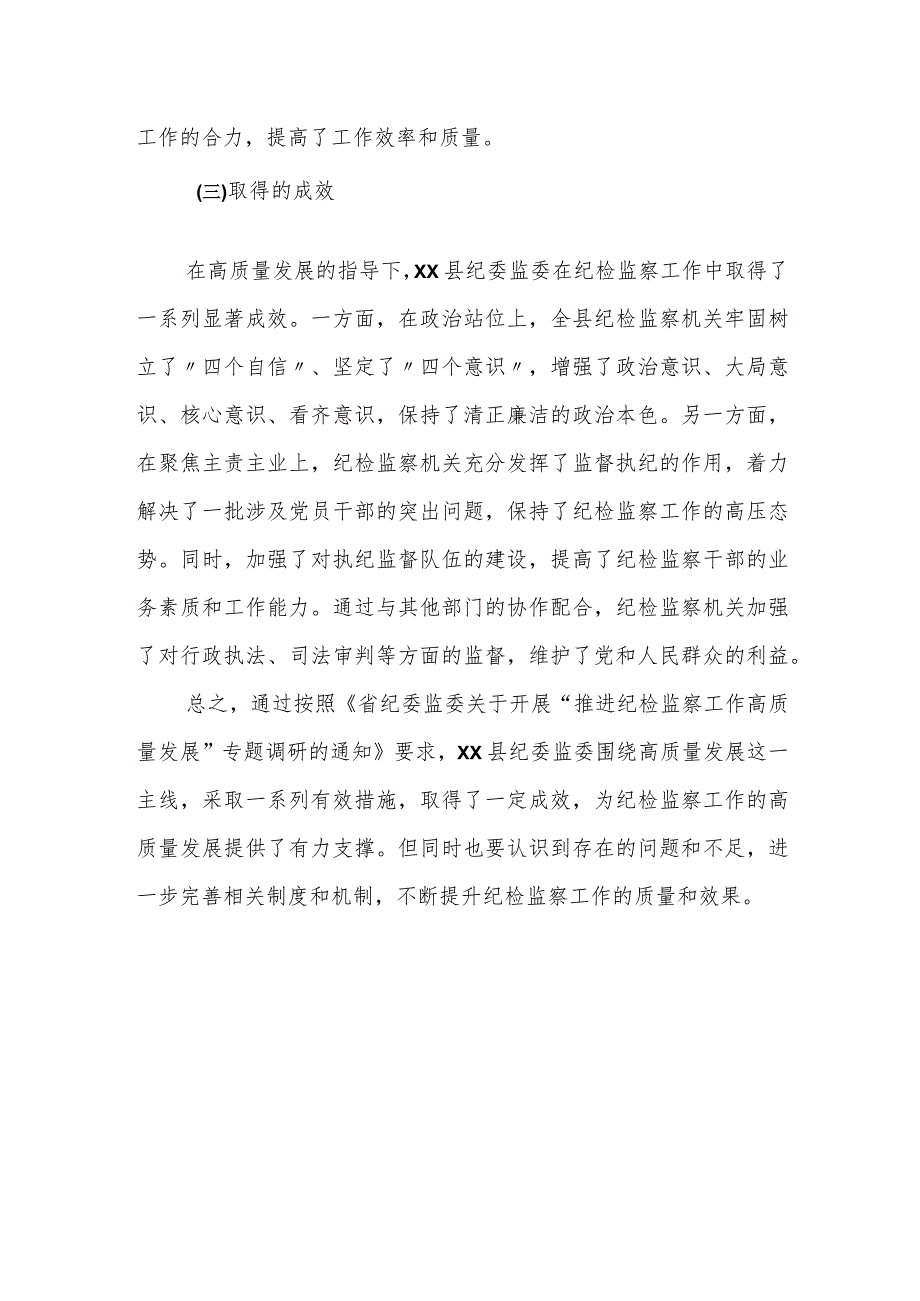 工作的合力，提高了工作效率和质量。

(三)取得的成效

在高质量发展的指导下，XX县纪委监委在纪检监察工作中取得了一系列显著成效。一方面，在政治站位上，全县纪检监察机关牢固树立了〃四个自信〃、坚定了〃四个意识〃，增强了政治意识、大局意识、核心意识、看齐意识，保持了清正廉洁的政治本色。另一方面，在聚焦主责主业上，纪检监察机关充分发挥了监督执纪的作用，着力解决了一批涉及党员干部的突出问题，保持了纪检监察工作的高压态势。同时，加强了对执纪监督队伍的建设，提高了纪检监察干部的业务素质和工作能力。通过与其他部门的协作配合，纪检监察机关加强了对行政执法、司法审判等方面的监督，维护了党和人民群众的利益。

总之，通过按照《省纪委监委关于开展“推进纪检监察工作高质量发展”专题调研的通知》要求，XX县纪委监委围绕高质量发展这一主线，采取一系列有效措施，取得了一定成效，为纪检监察工作的高质量发展提供了有力支撑。但同时也要认识到存在的问题和不足，进一步完善相关制度和机制，不断提升纪检监察工作的质量和效果。